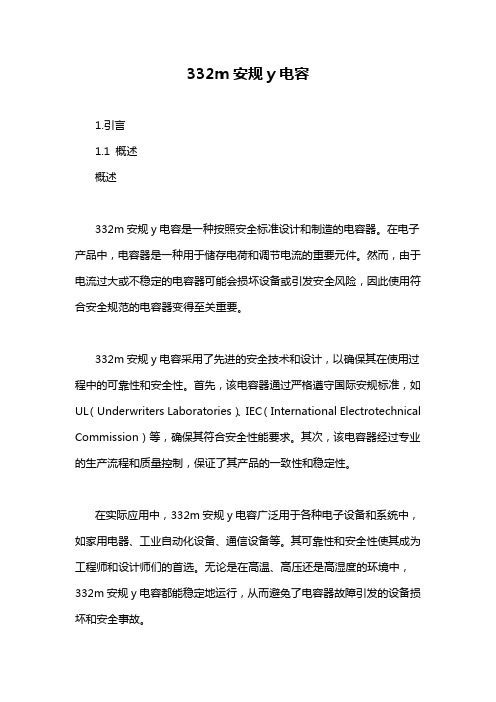 332m 安规 y 电容

1.引言

1.1 概述

概述

332m 安规 y 电容是一种按照安全标准设计和制造的电容器。在电子产品中，电容器是一种用于储存电荷和调节电流的重要元件。然而，由于电流过大或不稳定的电容器可能会损坏设备或引发安全风险，因此使用符合安全规范的电容器变得至关重要。

332m 安规 y 电容采用了先进的安全技术和设计，以确保其在使用过程中的可靠性和安全性。首先，该电容器通过严格遵守国际安规标准，如 UL（Underwriters Laboratories）、IEC（International Electrotechnical Commission）等，确保其符合安全性能要求。其次，该电容器经过专业的生产流程和质量控制，保证了其产品的一致性和稳定性。

在实际应用中，332m 安规 y 电容广泛用于各种电子设备和系统中，如家用电器、工业自动化设备、通信设备等。其可靠性和安全性使其成为工程师和设计师们的首选。无论是在高温、高压还是高湿度的环境中，332m 安规 y 电容都能稳定地运行，从而避免了电容器故障引发的设备损坏和安全事故。